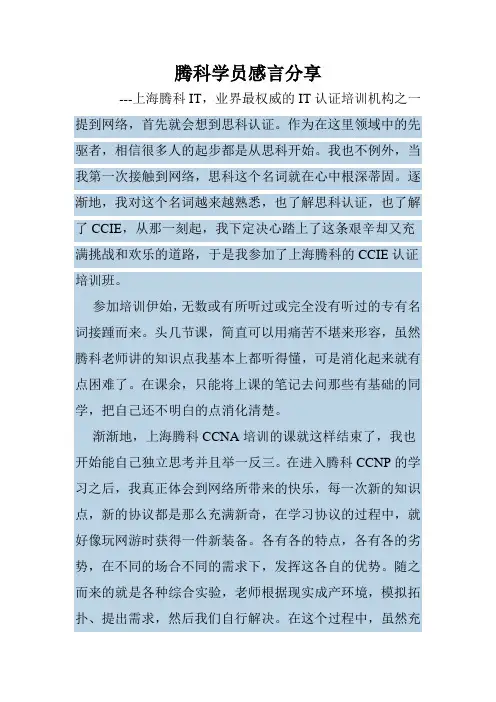 腾科学员感言分享

---上海腾科 IT，业界最权威的 IT 认证培训机构之一

提到网络，首先就会想到思科认证。作为在这里领域中的先驱者，相信很多人的起步都是从思科开始。我也不例外，当我第一次接触到网络，思科这个名词就在心中根深蒂固。逐渐地，我对这个名词越来越熟悉，也了解思科认证，也了解了 CCIE，从那一刻起，我下定决心踏上了这条艰辛却又充满挑战和欢乐的道路，于是我参加了上海腾科的 CCIE 认证培训班。

参加培训伊始，无数或有所听过或完全没有听过的专有名词接踵而来。头几节课，简直可以用痛苦不堪来形容，虽然腾科老师讲的知识点我基本上都听得懂，可是消化起来就有点困难了。在课余，只能将上课的笔记去问那些有基础的同学，把自己还不明白的点消化清楚。

渐渐地，上海腾科 CCNA 培训的课就这样结束了，我也开始能自己独立思考并且举一反三。在进入腾科 CCNP 的学习之后，我真正体会到网络所带来的快乐，每一次新的知识点，新的协议都是那么充满新奇，在学习协议的过程中，就好像玩网游时获得一件新装备。各有各的特点，各有各的劣势，在不同的场合不同的需求下，发挥这各自的优势。随之而来的就是各种综合实验，老师根据现实成产环境，模拟拓扑、提出需求，然后我们自行解决。在这个过程中，虽然充